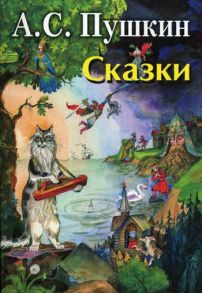 А.С. Пушкин
Сказки